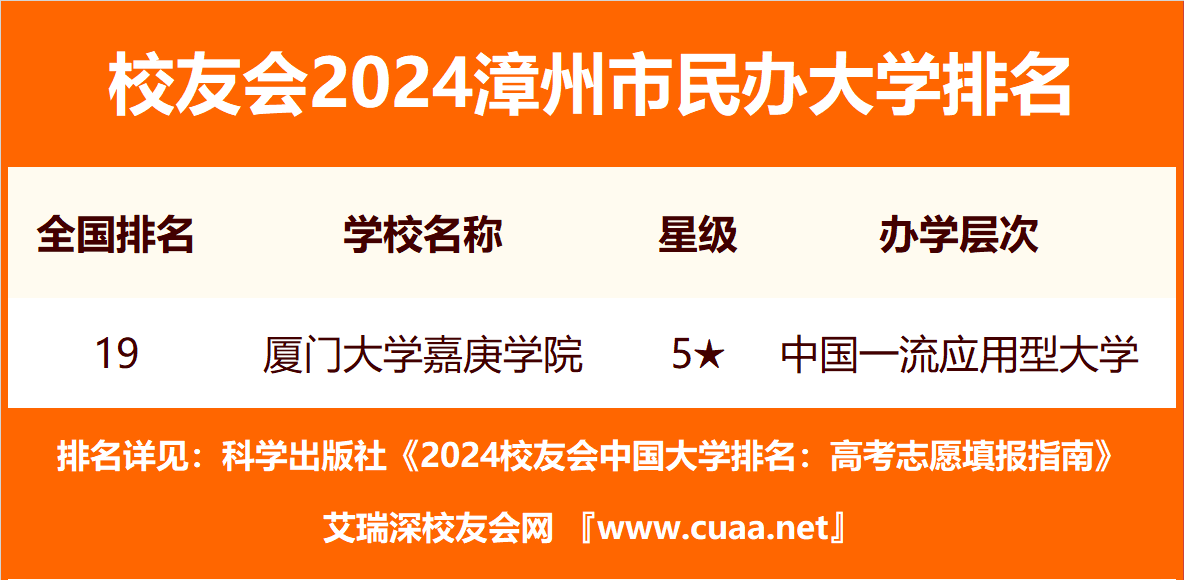 校友会2024漳州市民办大学排名

| 全国排名 | 学校名称 | 星级 | 办学层次 |
|---|---|---|---|
| 19 | 厦门大学嘉庚学院 | 5★ | 中国一流应用型大学 |

排名详见：科学出版社《2024校友会中国大学排名：高考志愿填报指南》

艾瑞深校友会网 『www.cuaa.net』